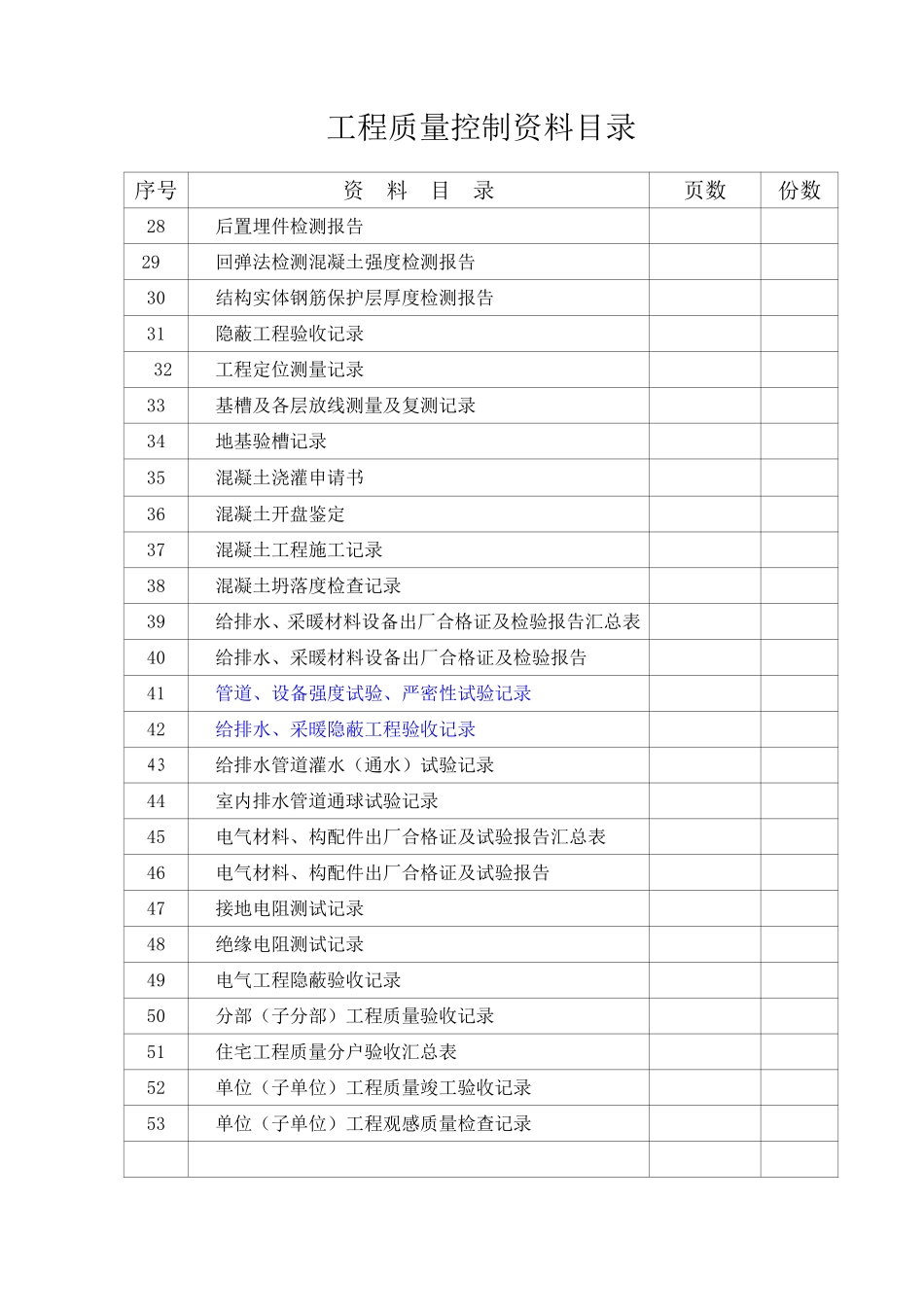 工程质量控制资料目录

| 序号 | 资 料 目 录 | 页数 | 份数 |
|---|---|---|---|
| 28 | 后置埋件检测报告 | | |
| 29 | 回弹法检测混凝土强度检测报告 | | |
| 30 | 结构实体钢筋保护层厚度检测报告 | | |
| 31 | 隐蔽工程验收记录 | | |
| 32 | 工程定位测量记录 | | |
| 33 | 基槽及各层放线测量及复测记录 | | |
| 34 | 地基验槽记录 | | |
| 35 | 混凝土浇灌申请书 | | |
| 36 | 混凝土开盘鉴定 | | |
| 37 | 混凝土工程施工记录 | | |
| 38 | 混凝土坍落度检查记录 | | |
| 39 | 给排水、采暖材料设备出厂合格证及检验报告汇总表 | | |
| 40 | 给排水、采暖材料设备出厂合格证及检验报告 | | |
| 41 | 管道、设备强度试验、严密性试验记录 | | |
| 42 | 给排水、采暖隐蔽工程验收记录 | | |
| 43 | 给排水管道灌水（通水）试验记录 | | |
| 44 | 室内排水管道通球试验记录 | | |
| 45 | 电气材料、构配件出厂合格证及试验报告汇总表 | | |
| 46 | 电气材料、构配件出厂合格证及试验报告 | | |
| 47 | 接地电阻测试记录 | | |
| 48 | 绝缘电阻测试记录 | | |
| 49 | 电气工程隐蔽验收记录 | | |
| 50 | 分部（子分部）工程质量验收记录 | | |
| 51 | 住宅工程质量分户验收汇总表 | | |
| 52 | 单位（子单位）工程质量竣工验收记录 | | |
| 53 | 单位（子单位）工程观感质量检查记录 | | |
| | | | |